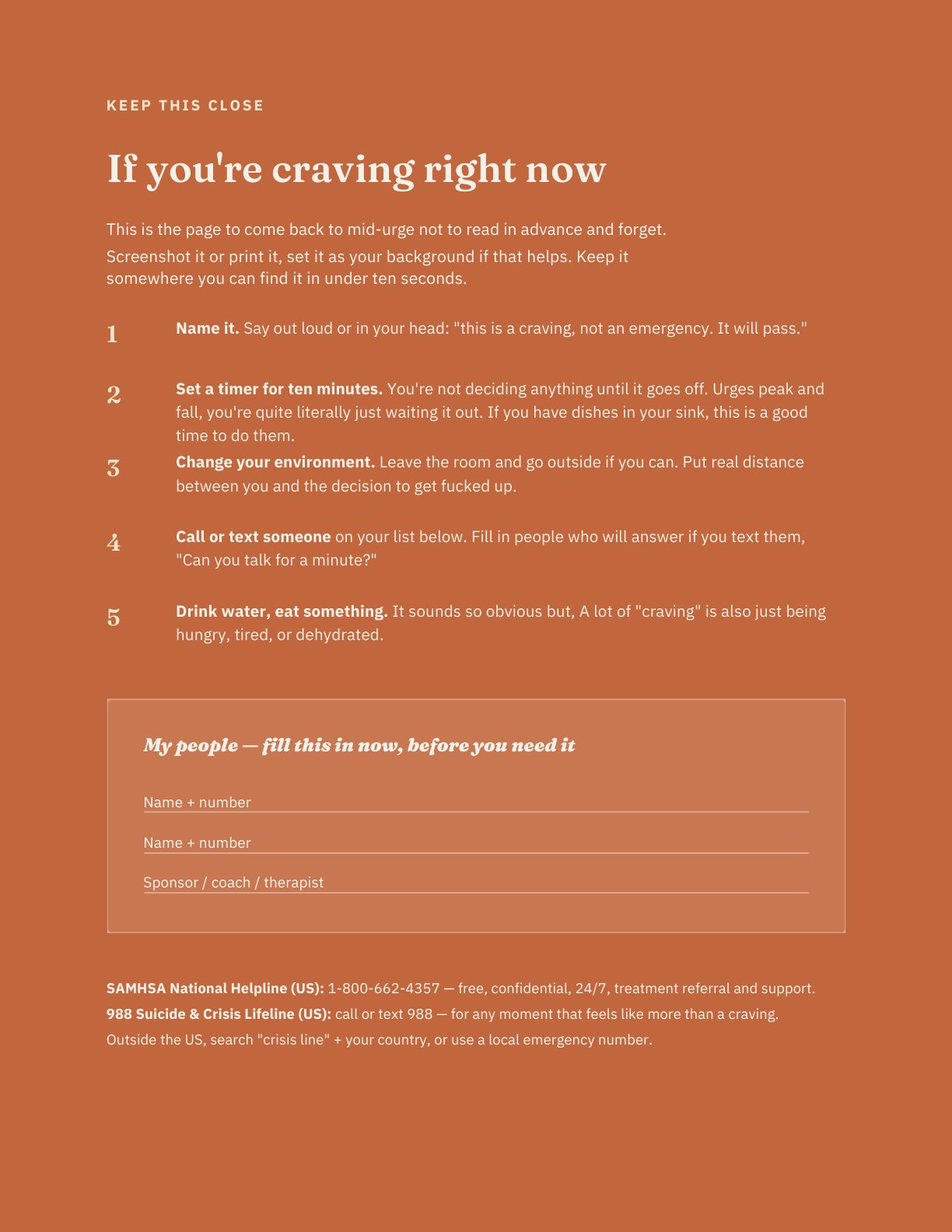 KEEP THIS CLOSE

If you're craving right now

This is the page to come back to mid-urge not to read in advance and forget. Screenshot it or print it, set it as your background if that helps. Keep it somewhere you can find it in under ten seconds.

1 Name it. Say out loud or in your head: "this is a craving, not an emergency. It will pass."

2 Set a timer for ten minutes. You're not deciding anything until it goes off. Urges peak and fall, you're quite literally just waiting it out. If you have dishes in your sink, this is a good time to do them.

3 Change your environment. Leave the room and go outside if you can. Put real distance between you and the decision to get fucked up.

4 Call or text someone on your list below. Fill in people who will answer if you text them, "Can you talk for a minute?"

5 Drink water, eat something. It sounds so obvious but, A lot of "craving" is also just being hungry, tired, or dehydrated.

My people — fill this in now, before you need it

Name + number ____

Name + number ____

Sponsor / coach / therapist ____

SAMHSA National Helpline (US): 1-800-662-4357 — free, confidential, 24/7, treatment referral and support.
988 Suicide & Crisis Lifeline (US): call or text 988 — for any moment that feels like more than a craving.
Outside the US, search "crisis line" + your country, or use a local emergency number.